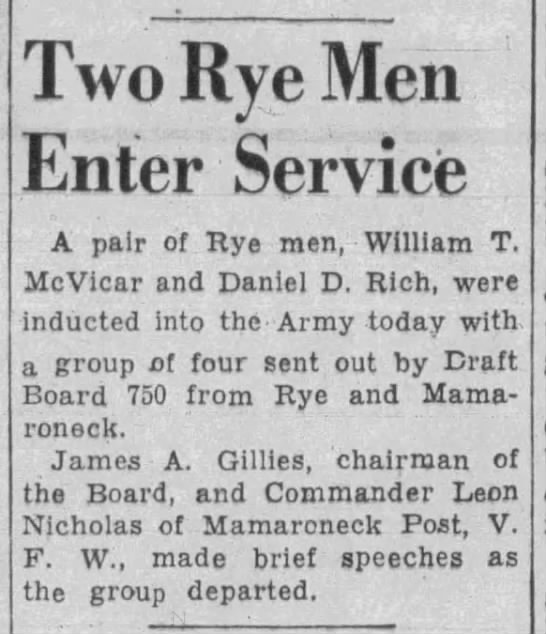 Two Rye Men Enter Service

A pair of Rye men, William T. McVicar and Daniel D. Rich, were inducted into the Army today with a group of four sent out by Draft Board 750 from Rye and Mamaroneck.

James A. Gillies, chairman of the Board, and Commander Leon Nicholas of Mamaroneck Post, V. F. W., made brief speeches as the group departed.